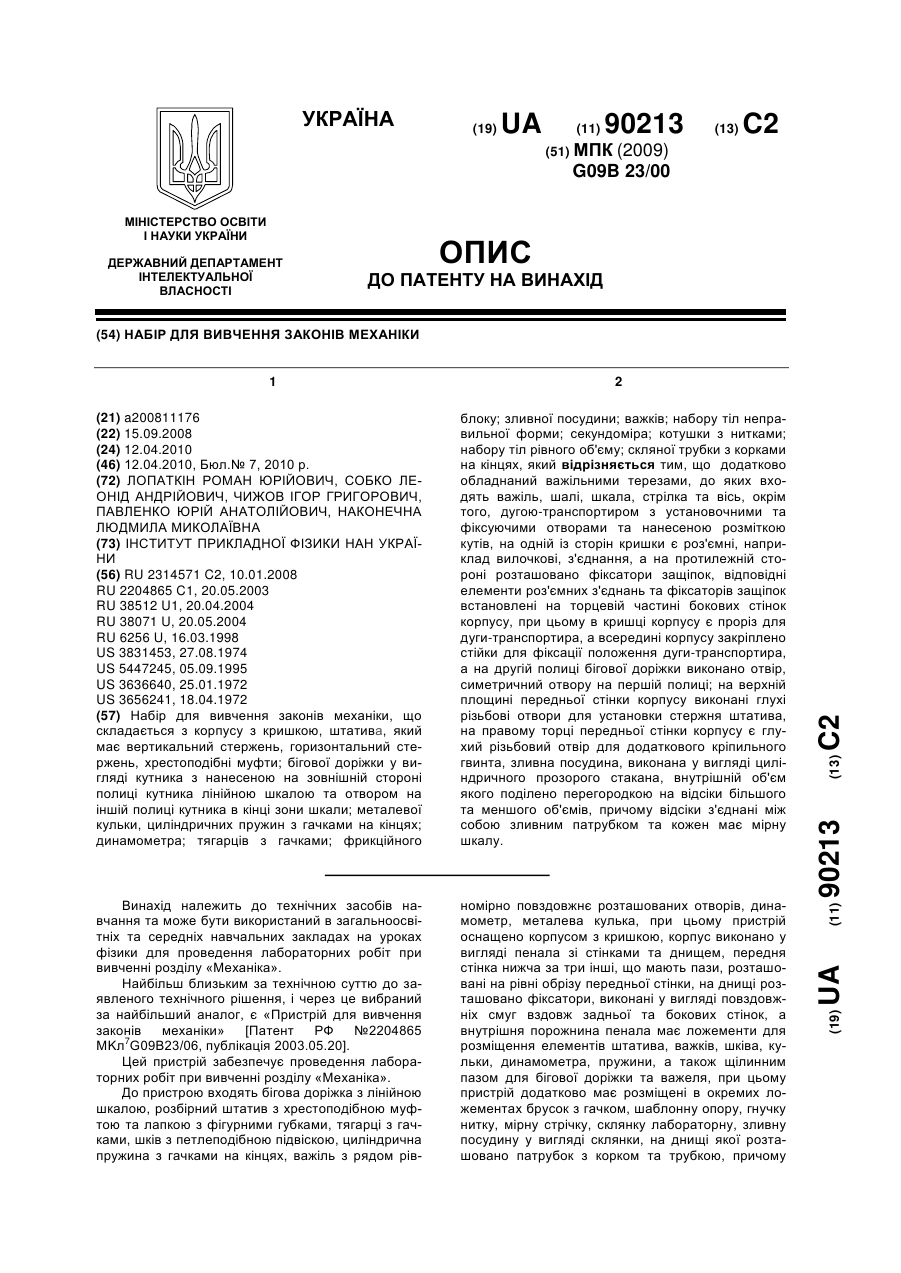 УКРАЇНА

(19) UA (11) 90213 (13) C2

(51) МПК (2009)
G09B 23/00

МІНІСТЕРСТВО ОСВІТИ І НАУКИ УКРАЇНИ

ДЕРЖАВНИЙ ДЕПАРТАМЕНТ ІНТЕЛЕКТУАЛЬНОЇ ВЛАСНОСТІ

ОПИС
ДО ПАТЕНТУ НА ВИНАХІД

(54) НАБІР ДЛЯ ВИВЧЕННЯ ЗАКОНІВ МЕХАНІКИ

1

(21) a200811176
(22) 15.09.2008
(24) 12.04.2010
(46) 12.04.2010, Бюл.№ 7, 2010 р.
(72) ЛОПАТКІН РОМАН ЮРІЙОВИЧ, СОБКО ЛЕОНІД АНДРІЙОВИЧ, ЧИЖОВ ІГОР ГРИГОРОВИЧ, ПАВЛЕНКО ЮРІЙ АНАТОЛІЙОВИЧ, НАКОНЕЧНА ЛЮДМИЛА МИКОЛАЇВНА
(73) ІНСТИТУТ ПРИКЛАДНОЇ ФІЗИКИ НАН УКРАЇНИ
(56) RU 2314571 C2, 10.01.2008
RU 2204865 C1, 20.05.2003
RU 38512 U1, 20.04.2004
RU 38071 U, 20.05.2004
RU 6256 U, 16.03.1998
US 3831453, 27.08.1974
US 5447245, 05.09.1995
US 3636640, 25.01.1972
US 3656241, 18.04.1972
(57) Набір для вивчення законів механіки, що складається з корпусу з кришкою, штатива, який має вертикальний стержень, горизонтальний стержень, хрестоподібні муфти; бігової доріжки у вигляді кутника з нанесеною на зовнішній стороні полиці кутника лінійною шкалою та отвором на іншій полиці кутника в кінці зони шкали; металевої кульки, циліндричних пружин з гачками на кінцях; динамометра; тягарців з гачками; фрикційного

2

блоку; зливної посудини; важків; набору тіл неправильної форми; секундоміра; котушки з нитками; набору тіл рівного об'єму; скляної трубки з корками на кінцях, який відрізняється тим, що додатково обладнаний важільними терезами, до яких входять важіль, шалі, шкала, стрілка та вісь, окрім того, дугою-транспортиром з установочними та фіксуючими отворами та нанесеною розміткою кутів, на одній із сторін кришки є роз'ємні, наприклад вилочкові, з'єднання, а на протилежній стороні розташовано фіксатори защіпок, відповідні елементи роз'ємних з'єднань та фіксаторів защіпок встановлені на торцевій частині бокових стінок корпусу, при цьому в кришці корпусу є проріз для дуги-транспортира, а всередині корпусу закріплено стійки для фіксації положення дуги-транспортира, а на другій полиці бігової доріжки виконано отвір, симетричний отвору на першій полиці; на верхній площині передньої стінки корпусу виконані глухі різьбові отвори для установки стержня штатива, на правому торці передньої стінки корпусу є глухий різьбовий отвір для додаткового кріпильного гвинта, зливна посудина, виконана у вигляді циліндричного прозорого стакана, внутрішній об'єм якого поділено перегородкою на відсіки більшого та меншого об'ємів, причому відсіки з'єднані між собою зливним патрубком та кожен має мірну шкалу.

(19) UA (11) 90213 (13) C2

Винахід належить до технічних засобів навчання та може бути використаний в загальноосвітніх та середніх навчальних закладах на уроках фізики для проведення лабораторних робіт при вивченні розділу «Механіка».

Найбільш близьким за технічною суттю до заявленого технічного рішення, і через це вибраний за найбільший аналог, є «Пристрій для вивчення законів механіки» [Патент РФ №2204865 МКл$^7$G09B23/06, публікація 2003.05.20].

Цей пристрій забезпечує проведення лабораторних робіт при вивченні розділу «Механіка».

До пристрою входять бігова доріжка з лінійною шкалою, розбірний штатив з хрестоподібною муфтою та лапкою з фігурними губками, тягарці з гачками, шків з петлеподібною підвіскою, циліндрична пружина з гачками на кінцях, важіль з рядом рівномірно повздовжнє розташованих отворів, динамометр, металева кулька, при цьому пристрій оснащено корпусом з кришкою, корпус виконано у вигляді пенала зі стінками та днищем, передня стінка нижча за три інші, що мають пази, розташовані на рівні обрізу передньої стінки, на днищі розташовано фіксатори, виконані у вигляді повздовжніх смуг вздовж задньої та бокових стінок, а внутрішня порожнина пенала має ложементи для розміщення елементів штатива, важків, шківа, кульки, динамометра, пружини, а також щілинним пазом для бігової доріжки та важеля, при цьому пристрій додатково має розміщені в окремих ложементах брусок з гачком, шаблонну опору, гнучку нитку, мірну стрічку, склянку лабораторну, зливну посудину у вигляді склянки, на днищі якої розташовано патрубок з корком та трубкою, причому